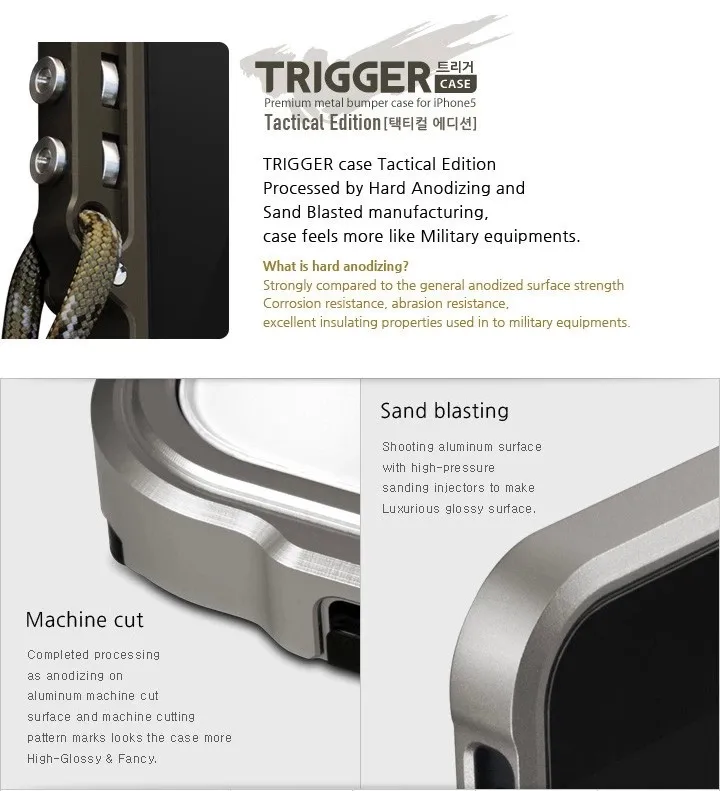 TRIGGER 트리거 CASE
Premium metal bumper case for iPhone5
Tactical Edition [택티컬 에디션]

TRIGGER case Tactical Edition
Processed by Hard Anodizing and
Sand Blasted manufacturing,
case feels more like Military equipments.

What is hard anodizing?
Strongly compared to the general anodized surface strength
Corrosion resistance, abrasion resistance,
excellent insulating properties used in to military equipments.

Sand blasting

Shooting aluminum surface with high-pressure sanding injectors to make Luxurious glossy surface.

Machine cut

Completed processing as anodizing on aluminum machine cut surface and machine cutting pattern marks looks the case more High-Glossy & Fancy.